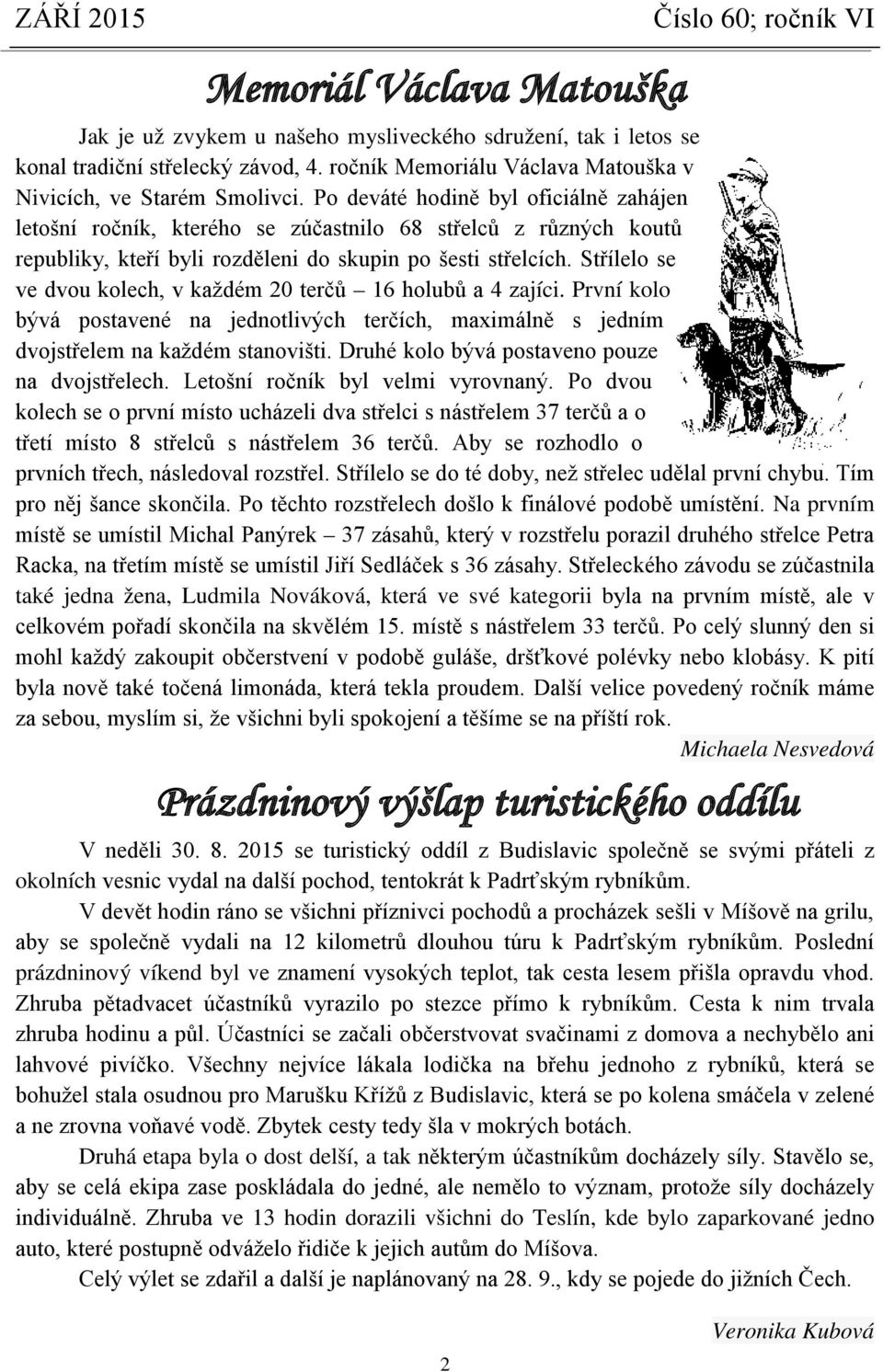 ZÁŘÍ 2015 Číslo 60; ročník VI

Memoriál Václava Matouška

Jak je už zvykem u našeho mysliveckého sdružení, tak i letos se konal tradiční střelecký závod, 4. ročník Memoriálu Václava Matouška v Nivicích, ve Starém Smolivci. Po deváté hodině byl oficiálně zahájen letošní ročník, kterého se zúčastnilo 68 střelců z různých koutů republiky, kteří byli rozděleni do skupin po šesti střelcích. Střílelo se ve dvou kolech, v každém 20 terčů – 16 holubů a 4 zajíci. První kolo bývá postavené na jednotlivých terčích, maximálně s jedním dvojstřelem na každém stanovišti. Druhé kolo bývá postaveno pouze na dvojstřelech. Letošní ročník byl velmi vyrovnaný. Po dvou kolech se o první místo ucházeli dva střelci s nástřelem 37 terčů a o třetí místo 8 střelců s nástřelem 36 terčů. Aby se rozhodlo o prvních třech, následoval rozstřel. Střílelo se do té doby, než střelec udělal první chybu. Tím pro něj šance skončila. Po těchto rozstřelech došlo k finálové podobě umístění. Na prvním místě se umístil Michal Panýrek – 37 zásahů, který v rozstřelu porazil druhého střelce Petra Racka, na třetím místě se umístil Jiří Sedláček s 36 zásahy. Střeleckého závodu se zúčastnila také jedna žena, Ludmila Nováková, která ve své kategorii byla na prvním místě, ale v celkovém pořadí skončila na skvělém 15. místě s nástřelem 33 terčů. Po celý slunný den si mohl každý zakoupit občerstvení v podobě guláše, dršťkové polévky nebo klobásy. K pití byla nově také točená limonáda, která tekla proudem. Další velice povedený ročník máme za sebou, myslím si, že všichni byli spokojení a těšíme se na příští rok.

Michaela Nesvedová

Prázdninový výšlap turistického oddílu

V neděli 30. 8. 2015 se turistický oddíl z Budislavic společně se svými přáteli z okolních vesnic vydal na další pochod, tentokrát k Padrťským rybníkům.

V devět hodin ráno se všichni příznivci pochodů a procházek sešli v Míšově na grilu, aby se společně vydali na 12 kilometrů dlouhou túru k Padrťským rybníkům. Poslední prázdninový víkend byl ve znamení vysokých teplot, tak cesta lesem přišla opravdu vhod. Zhruba pětadvacet účastníků vyrazilo po stezce přímo k rybníkům. Cesta k nim trvala zhruba hodinu a půl. Účastníci se začali občerstvovat svačinami z domova a nechybělo ani lahvové pivíčko. Všechny nejvíce lákala lodička na břehu jednoho z rybníků, která se bohužel stala osudnou pro Marušku Křížů z Budislavic, která se po kolena smáčela v zelené a ne zrovna voňavé vodě. Zbytek cesty tedy šla v mokrých botách.

Druhá etapa byla o dost delší, a tak některým účastníkům docházely síly. Stavělo se, aby se celá ekipa zase poskládala do jedné, ale nemělo to význam, protože síly docházely individuálně. Zhruba ve 13 hodin dorazili všichni do Teslín, kde bylo zaparkované jedno auto, které postupně odváželo řidiče k jejich autům do Míšova.

Celý výlet se zdařil a další je naplánovaný na 28. 9., kdy se pojede do jižních Čech.

Veronika Kubová

2